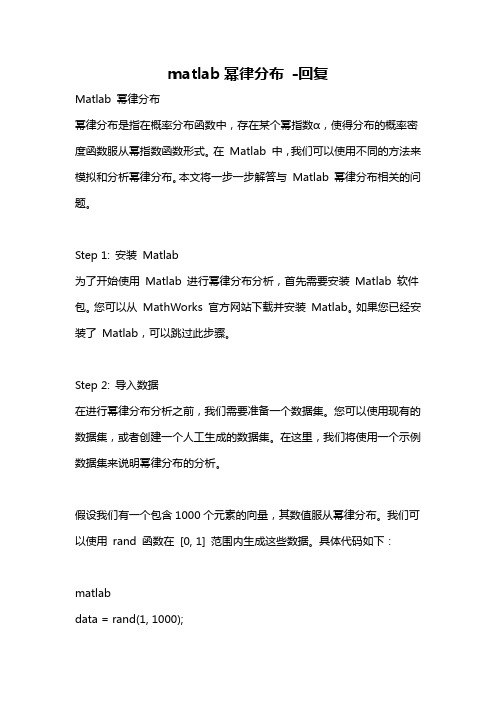 matlab 幂律分布 -回复

Matlab 幂律分布

幂律分布是指在概率分布函数中，存在某个幂指数α，使得分布的概率密度函数服从幂指数函数形式。在 Matlab 中，我们可以使用不同的方法来模拟和分析幂律分布。本文将一步一步解答与 Matlab 幂律分布相关的问题。

Step 1: 安装 Matlab

为了开始使用 Matlab 进行幂律分布分析，首先需要安装 Matlab 软件包。您可以从 MathWorks 官方网站下载并安装 Matlab。如果您已经安装了 Matlab，可以跳过此步骤。

Step 2: 导入数据

在进行幂律分布分析之前，我们需要准备一个数据集。您可以使用现有的数据集，或者创建一个人工生成的数据集。在这里，我们将使用一个示例数据集来说明幂律分布的分析。

假设我们有一个包含 1000 个元素的向量，其数值服从幂律分布。我们可以使用 rand 函数在 [0, 1] 范围内生成这些数据。具体代码如下：

matlab
data = rand(1, 1000);